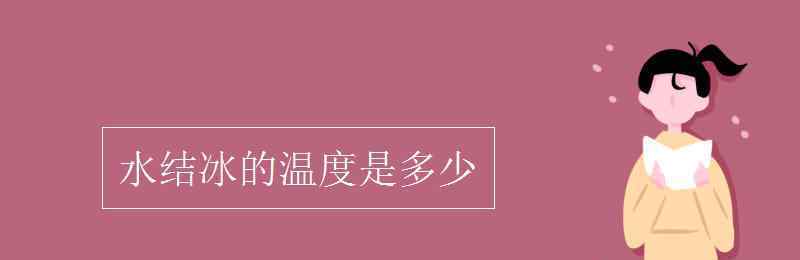 水结冰的温度是多少